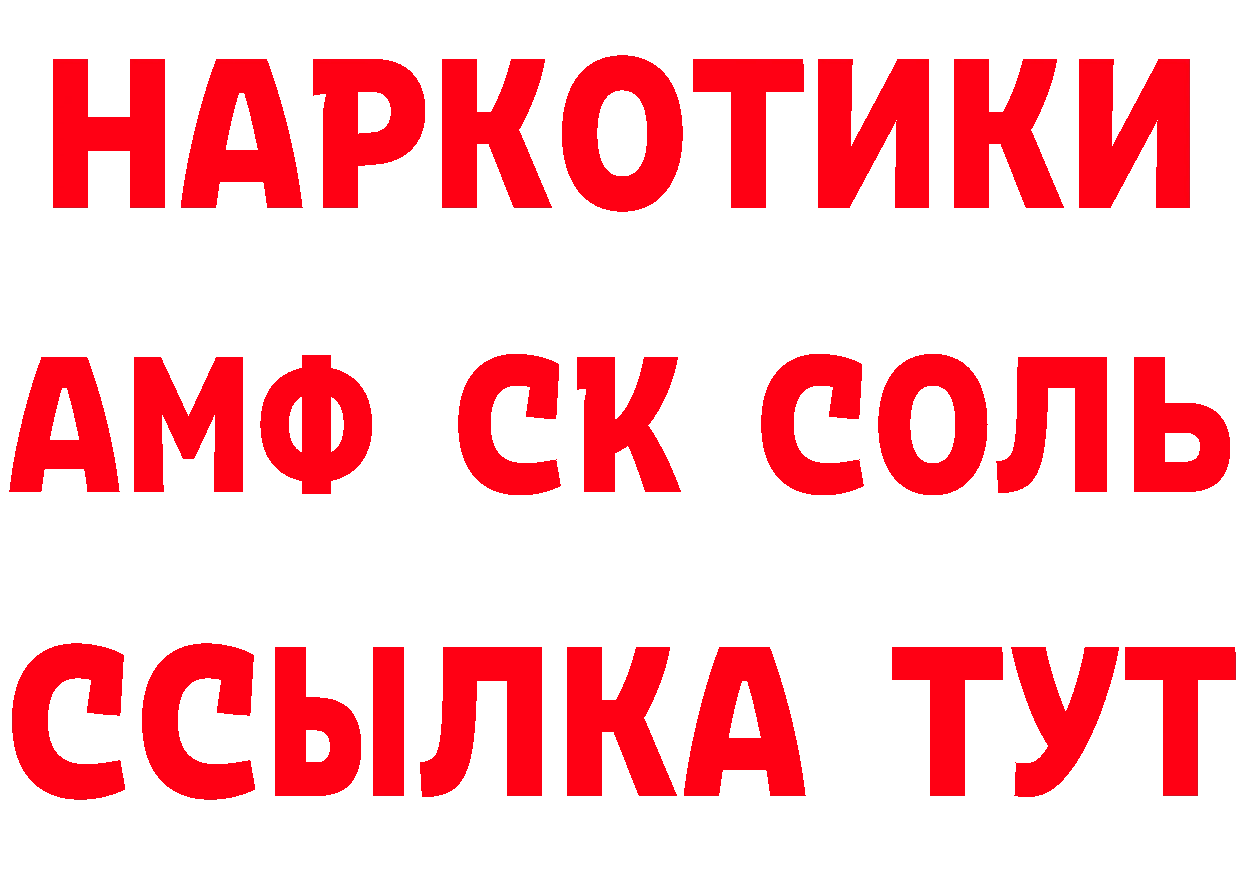 НАРКОТИКИ

АМФ СК СОЛЬ

ССЫЛКА ТУТ